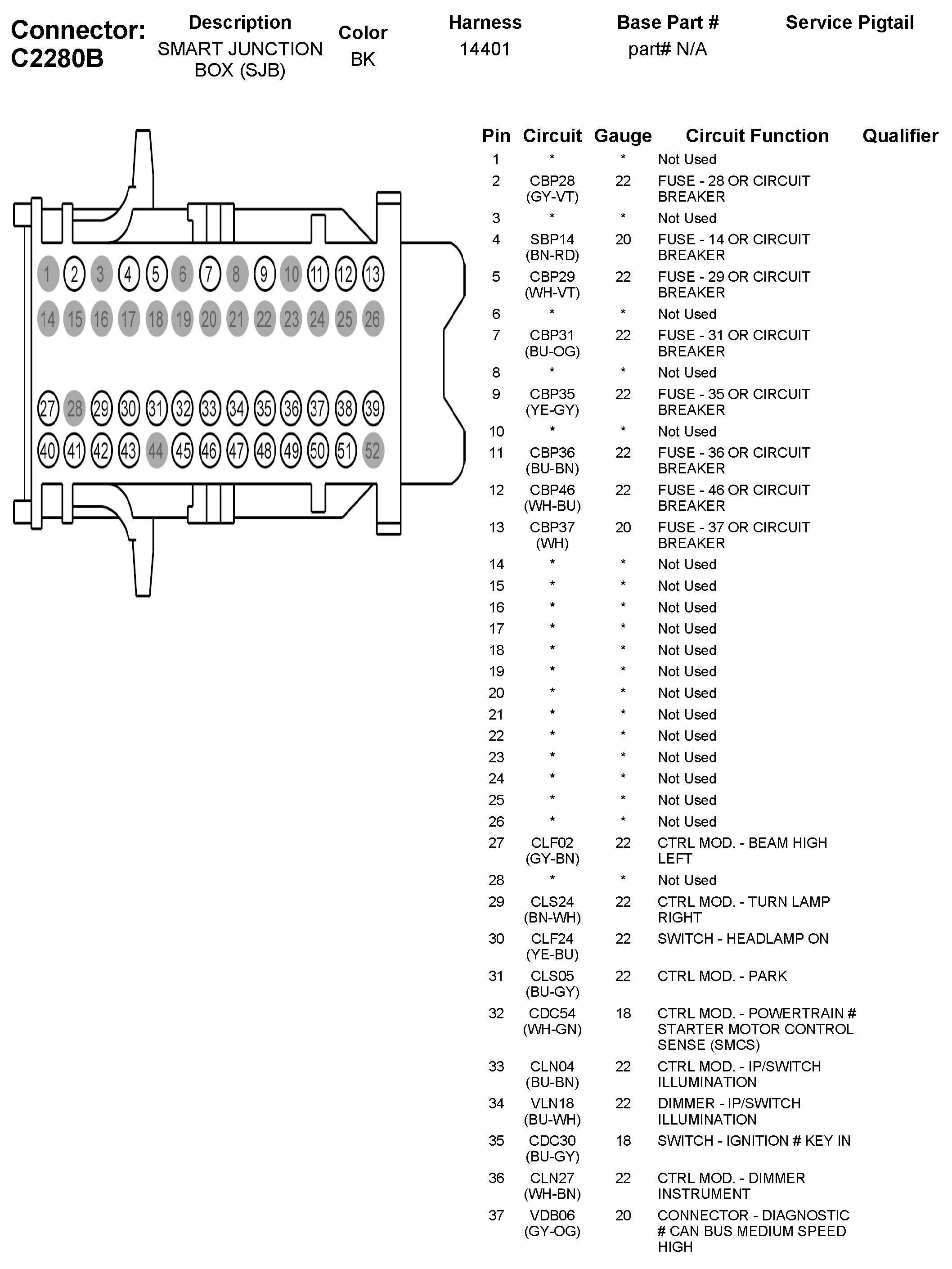 Connector: C2280B

| Description | Color | Harness | Base Part # | Service Pigtail |
|---|---|---|---|---|
| SMART JUNCTION BOX (SJB) | BK | 14401 | part# N/A | |

1 2 3 4 5 6 7 8 9 10 11 12 13
14 15 16 17 18 19 20 21 22 23 24 25 26
27 28 29 30 31 32 33 34 35 36 37 38 39
40 41 42 43 44 45 46 47 48 49 50 51 52

| Pin | Circuit | Gauge | Circuit Function | Qualifier |
|---|---|---|---|---|
| 1 | * | * | Not Used | |
| 2 | CBP28 (GY-VT) | 22 | FUSE - 28 OR CIRCUIT BREAKER | |
| 3 | * | * | Not Used | |
| 4 | SBP14 (BN-RD) | 20 | FUSE - 14 OR CIRCUIT BREAKER | |
| 5 | CBP29 (WH-VT) | 22 | FUSE - 29 OR CIRCUIT BREAKER | |
| 6 | * | * | Not Used | |
| 7 | CBP31 (BU-OG) | 22 | FUSE - 31 OR CIRCUIT BREAKER | |
| 8 | * | * | Not Used | |
| 9 | CBP35 (YE-GY) | 22 | FUSE - 35 OR CIRCUIT BREAKER | |
| 10 | * | * | Not Used | |
| 11 | CBP36 (BU-BN) | 22 | FUSE - 36 OR CIRCUIT BREAKER | |
| 12 | CBP46 (WH-BU) | 22 | FUSE - 46 OR CIRCUIT BREAKER | |
| 13 | CBP37 (WH) | 20 | FUSE - 37 OR CIRCUIT BREAKER | |
| 14 | * | * | Not Used | |
| 15 | * | * | Not Used | |
| 16 | * | * | Not Used | |
| 17 | * | * | Not Used | |
| 18 | * | * | Not Used | |
| 19 | * | * | Not Used | |
| 20 | * | * | Not Used | |
| 21 | * | * | Not Used | |
| 22 | * | * | Not Used | |
| 23 | * | * | Not Used | |
| 24 | * | * | Not Used | |
| 25 | * | * | Not Used | |
| 26 | * | * | Not Used | |
| 27 | CLF02 (GY-BN) | 22 | CTRL MOD. - BEAM HIGH LEFT | |
| 28 | * | * | Not Used | |
| 29 | CLS24 (BN-WH) | 22 | CTRL MOD. - TURN LAMP RIGHT | |
| 30 | CLF24 (YE-BU) | 22 | SWITCH - HEADLAMP ON | |
| 31 | CLS05 (BU-GY) | 22 | CTRL MOD. - PARK | |
| 32 | CDC54 (WH-GN) | 18 | CTRL MOD. - POWERTRAIN # STARTER MOTOR CONTROL SENSE (SMCS) | |
| 33 | CLN04 (BU-BN) | 22 | CTRL MOD. - IP/SWITCH ILLUMINATION | |
| 34 | VLN18 (BU-WH) | 22 | DIMMER - IP/SWITCH ILLUMINATION | |
| 35 | CDC30 (BU-GY) | 18 | SWITCH - IGNITION # KEY IN | |
| 36 | CLN27 (WH-BN) | 22 | CTRL MOD. - DIMMER INSTRUMENT | |
| 37 | VDB06 (GY-OG) | 20 | CONNECTOR - DIAGNOSTIC # CAN BUS MEDIUM SPEED HIGH | |